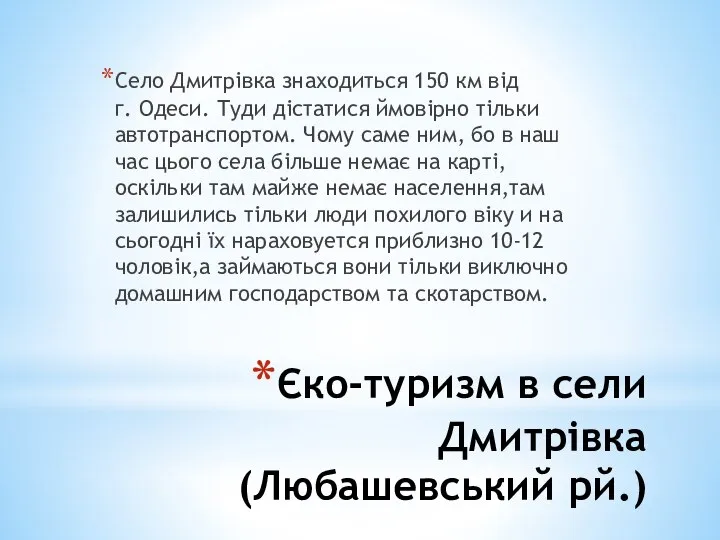 *Село Дмитрівка знаходиться 150 км від г. Одеси. Туди дістатися ймовірно тільки автотранспортом. Чому саме ним, бо в наш час цього села більше немає на карті, оскільки там майже немає населення,там залишились тільки люди похилого віку и на сьогодні їх нараховуется приблизно 10-12 чоловік,а займаються вони тільки виключно домашним господарством та скотарством.

*Єко-туризм в сели Дмитрівка (Любашевський рй.)